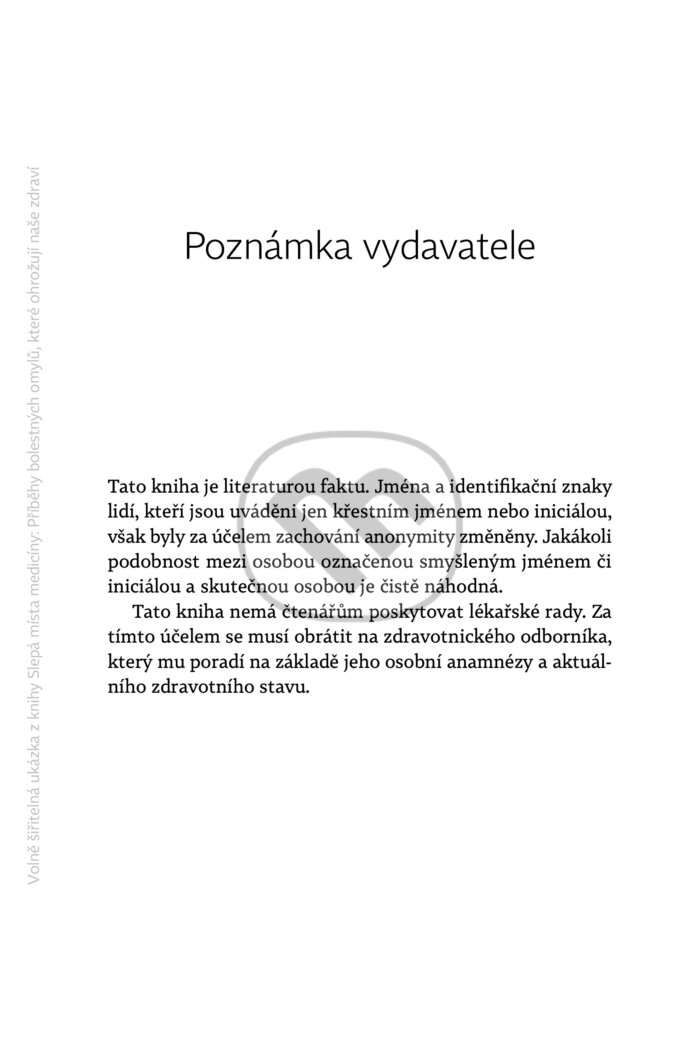 Volně šiřitelná ukázka z knihy Slepá místa medicíny: Příběhy bolestných omylů, které ohrožují naše zdraví

Poznámka vydavatele

Tato kniha je literaturou faktu. Jména a identifikační znaky lidí, kteří jsou uváděni jen křestním jménem nebo iniciálou, však byly za účelem zachování anonymity změněny. Jakákoli podobnost mezi osobou označenou smyšleným jménem či iniciálou a skutečnou osobou je čistě náhodná.

Tato kniha nemá čtenářům poskytovat lékařské rady. Za tímto účelem se musí obrátit na zdravotnického odborníka, který mu poradí na základě jeho osobní anamnézy a aktuálního zdravotního stavu.